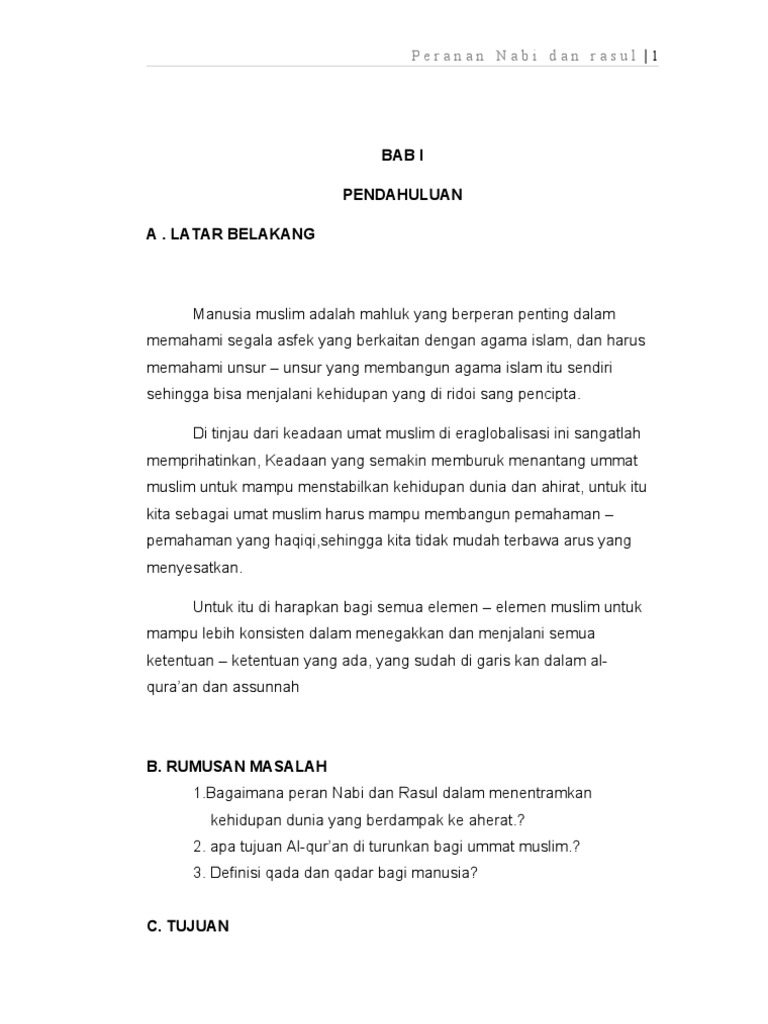 Peranan Nabi dan rasul | 1

BAB I

PENDAHULUAN

A . LATAR BELAKANG

Manusia muslim adalah mahluk yang berperan penting dalam memahami segala asfek yang berkaitan dengan agama islam, dan harus memahami unsur – unsur yang membangun agama islam itu sendiri sehingga bisa menjalani kehidupan yang di ridoi sang pencipta.

Di tinjau dari keadaan umat muslim di eraglobalisasi ini sangatlah memprihatinkan, Keadaan yang semakin memburuk menantang ummat muslim untuk mampu menstabilkan kehidupan dunia dan ahirat, untuk itu kita sebagai umat muslim harus mampu membangun pemahaman – pemahaman yang haqiqi,sehingga kita tidak mudah terbawa arus yang menyesatkan.

Untuk itu di harapkan bagi semua elemen – elemen muslim untuk mampu lebih konsisten dalam menegakkan dan menjalani semua ketentuan – ketentuan yang ada, yang sudah di garis kan dalam al-qura'an dan assunnah

B. RUMUSAN MASALAH

1.Bagaimana peran Nabi dan Rasul dalam menentramkan kehidupan dunia yang berdampak ke aherat.?
2. apa tujuan Al-qur'an di turunkan bagi ummat muslim.?
3. Definisi qada dan qadar bagi manusia?

C. TUJUAN